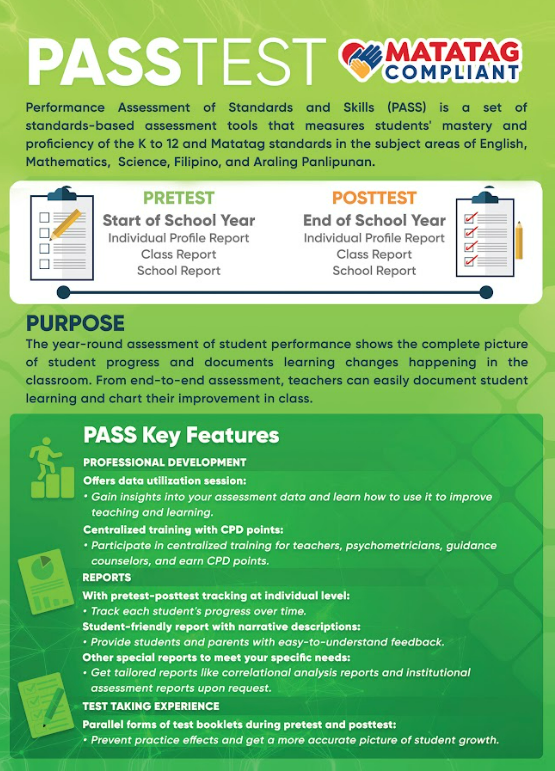 PASSTEST

MATATAG COMPLIANT

Performance Assessment of Standards and Skills (PASS) is a set of standards-based assessment tools that measures students' mastery and proficiency of the K to 12 and Matatag standards in the subject areas of English, Mathematics, Science, Filipino, and Araling Panlipunan.

PRETEST
Start of School Year
Individual Profile Report
Class Report
School Report

POSTTEST
End of School Year
Individual Profile Report
Class Report
School Report

PURPOSE
The year-round assessment of student performance shows the complete picture of student progress and documents learning changes happening in the classroom. From end-to-end assessment, teachers can easily document student learning and chart their improvement in class.

PASS Key Features

PROFESSIONAL DEVELOPMENT
Offers data utilization session:
• Gain insights into your assessment data and learn how to use it to improve teaching and learning.
Centralized training with CPD points:
• Participate in centralized training for teachers, psychometricians, guidance counselors, and earn CPD points.

REPORTS
With pretest-posttest tracking at individual level:
• Track each student's progress over time.
Student-friendly report with narrative descriptions:
• Provide students and parents with easy-to-understand feedback.
Other special reports to meet your specific needs:
• Get tailored reports like correlational analysis reports and institutional assessment reports upon request.

TEST TAKING EXPERIENCE
Parallel forms of test booklets during pretest and posttest:
• Prevent practice effects and get a more accurate picture of student growth.